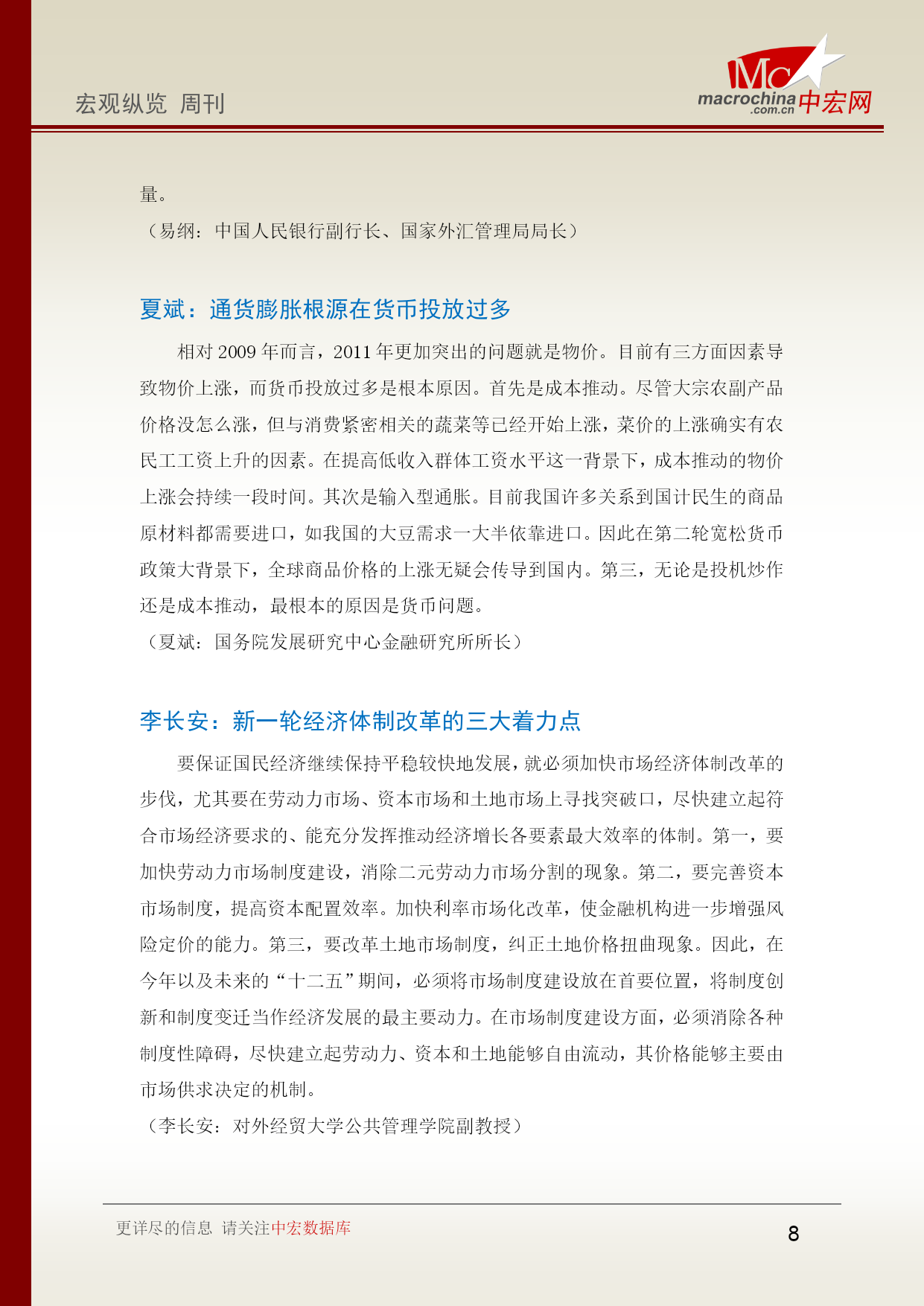 宏观纵览 周刊

Mc
macrochina.com.cn 中宏网

量。

（易纲：中国人民银行副行长、国家外汇管理局局长）

夏斌：通货膨胀根源在货币投放过多

相对 2009 年而言，2011 年更加突出的问题就是物价。目前有三方面因素导致物价上涨，而货币投放过多是根本原因。首先是成本推动。尽管大宗农副产品价格没怎么涨，但与消费紧密相关的蔬菜等已经开始上涨，菜价的上涨确实有农民工工资上升的因素。在提高低收入群体工资水平这一背景下，成本推动的物价上涨会持续一段时间。其次是输入型通胀。目前我国许多关系到国计民生的商品原材料都需要进口，如我国的大豆需求一大半依靠进口。因此在第二轮宽松货币政策大背景下，全球商品价格的上涨无疑会传导到国内。第三，无论是投机炒作还是成本推动，最根本的原因是货币问题。

（夏斌：国务院发展研究中心金融研究所所长）

李长安：新一轮经济体制改革的三大着力点

要保证国民经济继续保持平稳较快地发展，就必须加快市场经济体制改革的步伐，尤其要在劳动力市场、资本市场和土地市场上寻找突破口，尽快建立起符合市场经济要求的、能充分发挥推动经济增长各要素最大效率的体制。第一，要加快劳动力市场制度建设，消除二元劳动力市场分割的现象。第二，要完善资本市场制度，提高资本配置效率。加快利率市场化改革，使金融机构进一步增强风险定价的能力。第三，要改革土地市场制度，纠正土地价格扭曲现象。因此，在今年以及未来的“十二五”期间，必须将市场制度建设放在首要位置，将制度创新和制度变迁当作经济发展的最主要动力。在市场制度建设方面，必须消除各种制度性障碍，尽快建立起劳动力、资本和土地能够自由流动，其价格能够主要由市场供求决定的机制。

（李长安：对外经贸大学公共管理学院副教授）

更详尽的信息 请关注中宏数据库

8